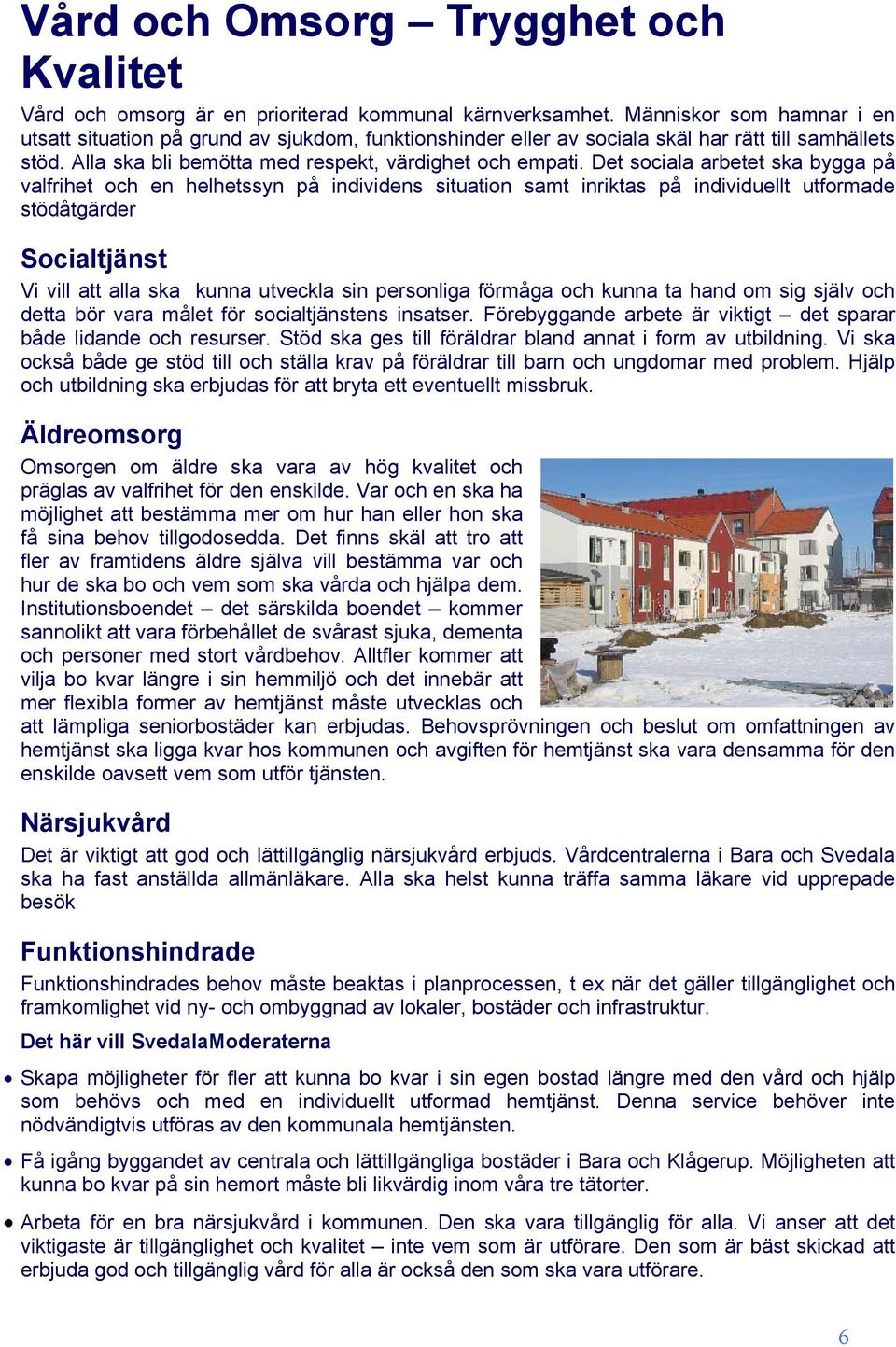 Vård och Omsorg – Trygghet och Kvalitet

Vård och omsorg är en prioriterad kommunal kärnverksamhet. Människor som hamnar i en utsatt situation på grund av sjukdom, funktionshinder eller av sociala skäl har rätt till samhällets stöd. Alla ska bli bemötta med respekt, värdighet och empati. Det sociala arbetet ska bygga på valfrihet och en helhetssyn på individens situation samt inriktas på individuellt utformade stödåtgärder

Socialtjänst

Vi vill att alla ska kunna utveckla sin personliga förmåga och kunna ta hand om sig själv och detta bör vara målet för socialtjänstens insatser. Förebyggande arbete är viktigt – det sparar både lidande och resurser. Stöd ska ges till föräldrar bland annat i form av utbildning. Vi ska också både ge stöd till och ställa krav på föräldrar till barn och ungdomar med problem. Hjälp och utbildning ska erbjudas för att bryta ett eventuellt missbruk.

Äldreomsorg

Omsorgen om äldre ska vara av hög kvalitet och präglas av valfrihet för den enskilde. Var och en ska ha möjlighet att bestämma mer om hur han eller hon ska få sina behov tillgodosedda. Det finns skäl att tro att fler av framtidens äldre själva vill bestämma var och hur de ska bo och vem som ska vårda och hjälpa dem. Institutionsboendet – det särskilda boendet – kommer sannolikt att vara förbehållet de svårast sjuka, dementa och personer med stort vårdbehov. Alltfler kommer att vilja bo kvar längre i sin hemmiljö och det innebär att mer flexibla former av hemtjänst måste utvecklas och att lämpliga seniorbostäder kan erbjudas. Behovsprövningen och beslut om omfattningen av hemtjänst ska ligga kvar hos kommunen och avgiften för hemtjänst ska vara densamma för den enskilde oavsett vem som utför tjänsten.

Närsjukvård

Det är viktigt att god och lättillgänglig närsjukvård erbjuds. Vårdcentralerna i Bara och Svedala ska ha fast anställda allmänläkare. Alla ska helst kunna träffa samma läkare vid upprepade besök

Funktionshindrade

Funktionshindrades behov måste beaktas i planprocessen, t ex när det gäller tillgänglighet och framkomlighet vid ny- och ombyggnad av lokaler, bostäder och infrastruktur.

Det här vill SvedalaModeraterna

• Skapa möjligheter för fler att kunna bo kvar i sin egen bostad längre med den vård och hjälp som behövs och med en individuellt utformad hemtjänst. Denna service behöver inte nödvändigtvis utföras av den kommunala hemtjänsten.

• Få igång byggandet av centrala och lättillgängliga bostäder i Bara och Klågerup. Möjligheten att kunna bo kvar på sin hemort måste bli likvärdig inom våra tre tätorter.

• Arbeta för en bra närsjukvård i kommunen. Den ska vara tillgänglig för alla. Vi anser att det viktigaste är tillgänglighet och kvalitet – inte vem som är utförare. Den som är bäst skickad att erbjuda god och tillgänglig vård för alla är också den som ska vara utförare.

6